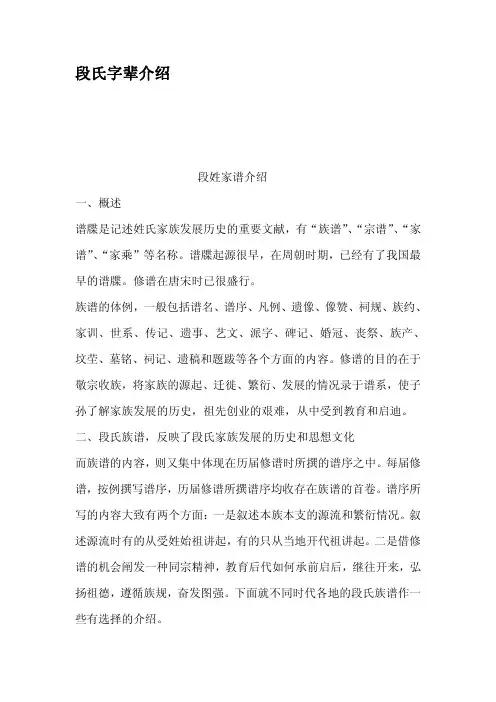 段氏字辈介绍

段姓家谱介绍

一、概述

谱牒是记述姓氏家族发展历史的重要文献，有“族谱”、“宗谱”、“家谱”、“家乘”等名称。谱牒起源很早，在周朝时期，已经有了我国最早的谱牒。修谱在唐宋时已很盛行。

族谱的体例，一般包括谱名、谱序、凡例、遗像、像赞、祠规、族约、家训、世系、传记、遗事、艺文、派字、碑记、婚冠、丧祭、族产、坟茔、墓铭、祠记、遗稿和题跋等各个方面的内容。修谱的目的在于敬宗收族，将家族的源起、迁徙、繁衍、发展的情况录于谱系，使子孙了解家族发展的历史，祖先创业的艰难，从中受到教育和启迪。

二、段氏族谱，反映了段氏家族发展的历史和思想文化

而族谱的内容，则又集中体现在历届修谱时所撰的谱序之中。每届修谱，按例撰写谱序，历届修谱所撰谱序均收存在族谱的首卷。谱序所写的内容大致有两个方面：一是叙述本族本支的源流和繁衍情况。叙述源流时有的从受姓始祖讲起，有的只从当地开代祖讲起。二是借修谱的机会阐发一种同宗精神，教育后代如何承前启后，继往开来，弘扬祖德，遵循族规，奋发图强。下面就不同时代各地的段氏族谱作一些有选择的介绍。